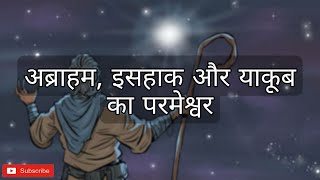 अब्राहम, इसहाक और याकूब का परमेश्वर

Subscribe